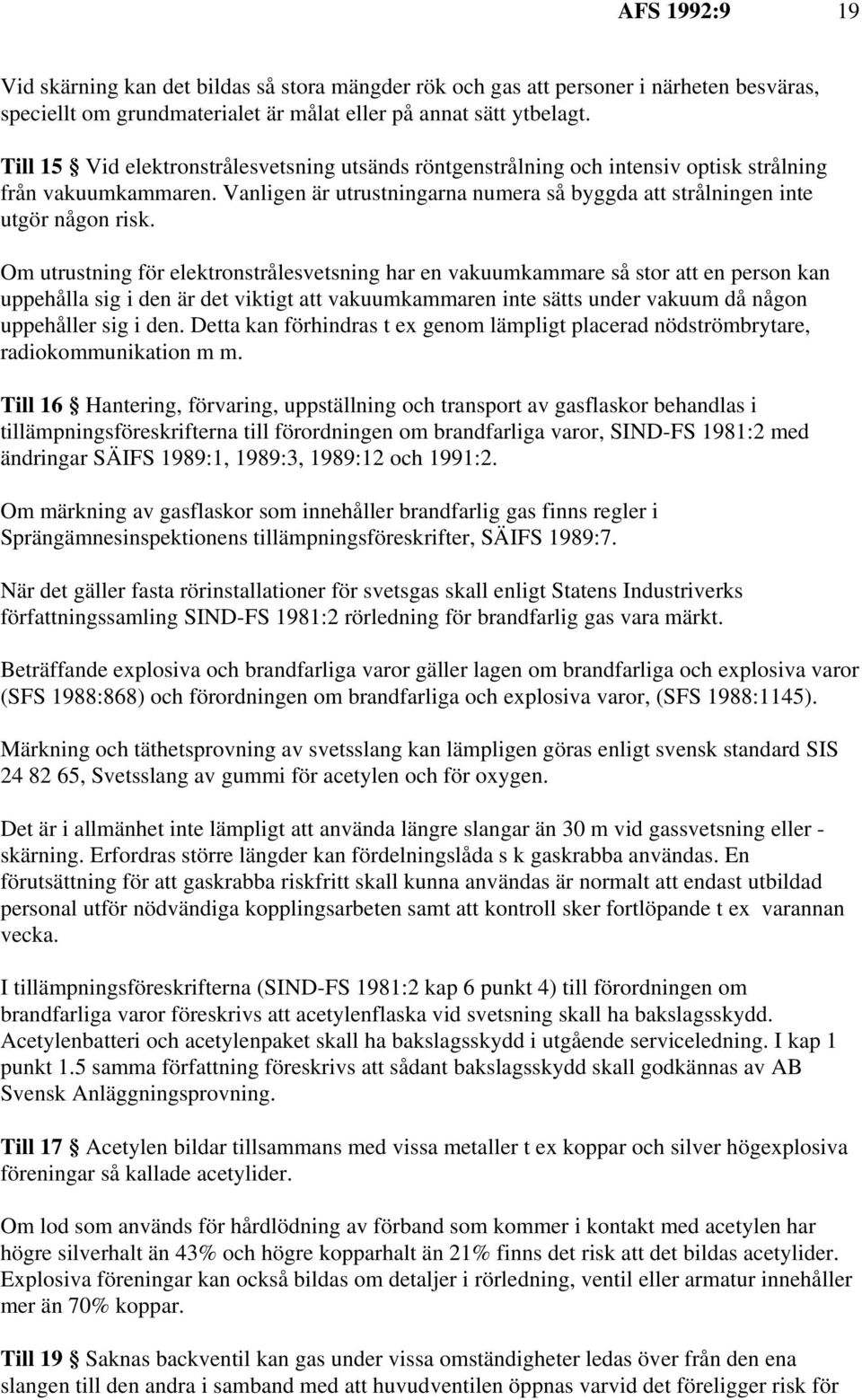 AFS 1992:9 19

Vid skärning kan det bildas så stora mängder rök och gas att personer i närheten besväras, speciellt om grundmaterialet är målat eller på annat sätt ytbelagt.

Till 15 § Vid elektronstrålesvetsning utsänds röntgenstrålning och intensiv optisk strålning från vakuumkammaren. Vanligen är utrustningarna numera så byggda att strålningen inte utgör någon risk.

Om utrustning för elektronstrålesvetsning har en vakuumkammare så stor att en person kan uppehålla sig i den är det viktigt att vakuumkammaren inte sätts under vakuum då någon uppehåller sig i den. Detta kan förhindras t ex genom lämpligt placerad nödströmbrytare, radiokommunikation m m.

Till 16 § Hantering, förvaring, uppställning och transport av gasflaskor behandlas i tillämpningsföreskrifterna till förordningen om brandfarliga varor, SIND-FS 1981:2 med ändringar SÄIFS 1989:1, 1989:3, 1989:12 och 1991:2.

Om märkning av gasflaskor som innehåller brandfarlig gas finns regler i Sprängämnesinspektionens tillämpningsföreskrifter, SÄIFS 1989:7.

När det gäller fasta rörinstallationer för svetsgas skall enligt Statens Industriverks författningssamling SIND-FS 1981:2 rörledning för brandfarlig gas vara märkt.

Beträffande explosiva och brandfarliga varor gäller lagen om brandfarliga och explosiva varor (SFS 1988:868) och förordningen om brandfarliga och explosiva varor, (SFS 1988:1145).

Märkning och täthetsprovning av svetsslang kan lämpligen göras enligt svensk standard SIS 24 82 65, Svetsslang av gummi för acetylen och för oxygen.

Det är i allmänhet inte lämpligt att använda längre slangar än 30 m vid gassvetsning eller -skärning. Erfordras större längder kan fördelningslåda s k gaskrabba användas. En förutsättning för att gaskrabba riskfritt skall kunna användas är normalt att endast utbildad personal utför nödvändiga kopplingsarbeten samt att kontroll sker fortlöpande t ex varannan vecka.

I tillämpningsföreskrifterna (SIND-FS 1981:2 kap 6 punkt 4) till förordningen om brandfarliga varor föreskrivs att acetylenflaska vid svetsning skall ha bakslagsskydd. Acetylenbatteri och acetylenpaket skall ha bakslagsskydd i utgående serviceledning. I kap 1 punkt 1.5 samma författning föreskrivs att sådant bakslagsskydd skall godkännas av AB Svensk Anläggningsprovning.

Till 17 § Acetylen bildar tillsammans med vissa metaller t ex koppar och silver högexplosiva föreningar så kallade acetylider.

Om lod som används för hårdlödning av förband som kommer i kontakt med acetylen har högre silverhalt än 43% och högre kopparhalt än 21% finns det risk att det bildas acetylider. Explosiva föreningar kan också bildas om detaljer i rörledning, ventil eller armatur innehåller mer än 70% koppar.

Till 19 § Saknas backventil kan gas under vissa omständigheter ledas över från den ena slangen till den andra i samband med att huvudventilen öppnas varvid det föreligger risk för